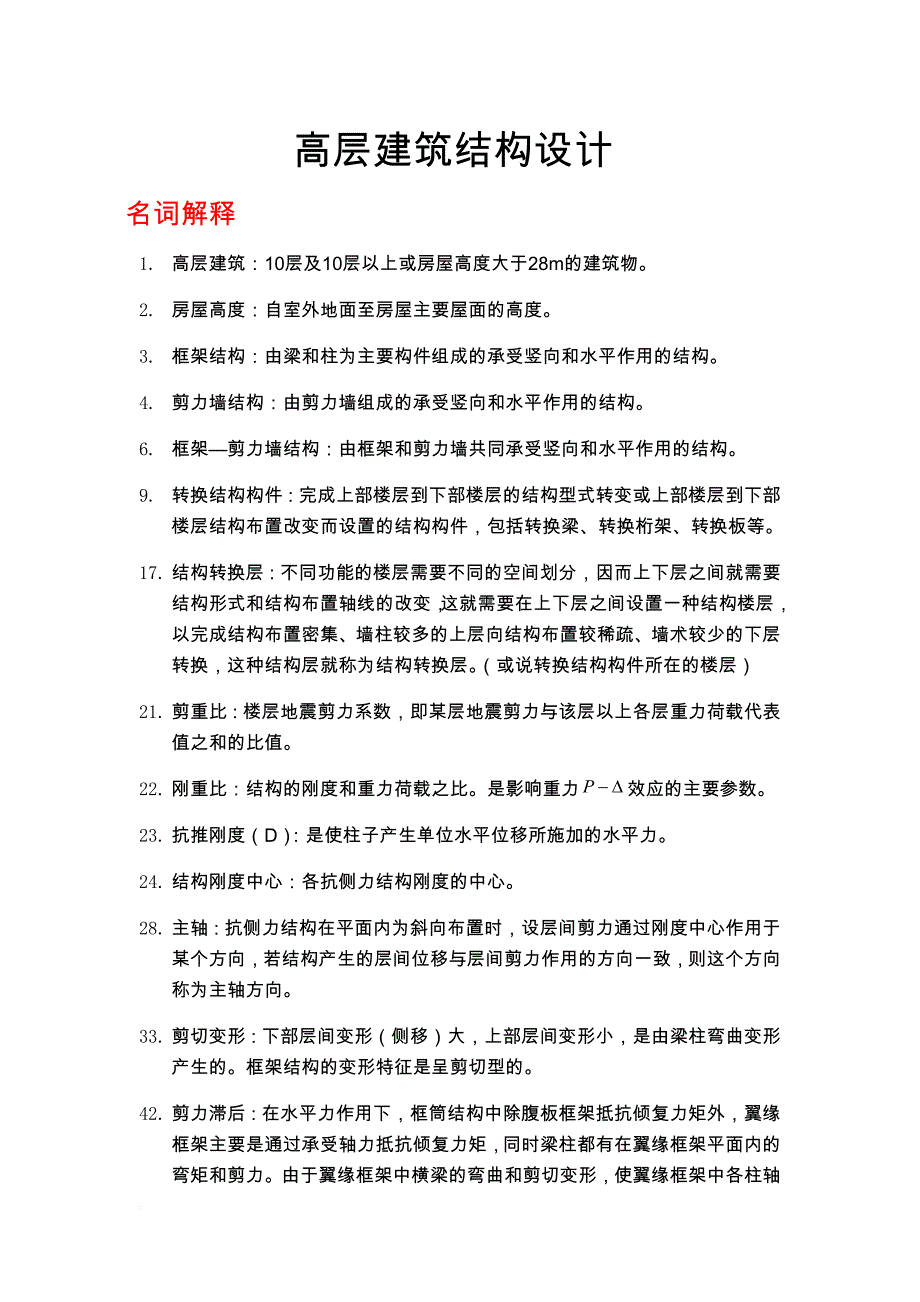 高层建筑结构设计

名词解释

1. 高层建筑：10层及10层以上或房屋高度大于28m的建筑物。

2. 房屋高度：自室外地面至房屋主要屋面的高度。

3. 框架结构：由梁和柱为主要构件组成的承受竖向和水平作用的结构。

4. 剪力墙结构：由剪力墙组成的承受竖向和水平作用的结构。

6. 框架—剪力墙结构：由框架和剪力墙共同承受竖向和水平作用的结构。

9. 转换结构构件：完成上部楼层到下部楼层的结构型式转变或上部楼层到下部楼层结构布置改变而设置的结构构件，包括转换梁、转换桁架、转换板等。

17. 结构转换层：不同功能的楼层需要不同的空间划分，因而上下层之间就需要结构形式和结构布置轴线的改变，这就需要在上下层之间设置一种结构楼层，以完成结构布置密集、墙柱较多的上层向结构布置较稀疏、墙术较少的下层转换，这种结构层就称为结构转换层。（或说转换结构构件所在的楼层）

21. 剪重比：楼层地震剪力系数，即某层地震剪力与该层以上各层重力荷载代表值之和的比值。

22. 刚重比：结构的刚度和重力荷载之比。是影响重力$P-\Delta$效应的主要参数。

23. 抗推刚度（D）：是使柱子产生单位水平位移所施加的水平力。

24. 结构刚度中心：各抗侧力结构刚度的中心。

28. 主轴：抗侧力结构在平面内为斜向布置时，设层间剪力通过刚度中心作用于某个方向，若结构产生的层间位移与层间剪力作用的方向一致，则这个方向称为主轴方向。

33. 剪切变形：下部层间变形（侧移）大，上部层间变形小，是由梁柱弯曲变形产生的。框架结构的变形特征是呈剪切型的。

42. 剪力滞后：在水平力作用下，框筒结构中除腹板框架抵抗倾复力矩外，翼缘框架主要是通过承受轴力抵抗倾复力矩，同时梁柱都有在翼缘框架平面内的弯矩和剪力。由于翼缘框架中横梁的弯曲和剪切变形，使翼缘框架中各柱轴